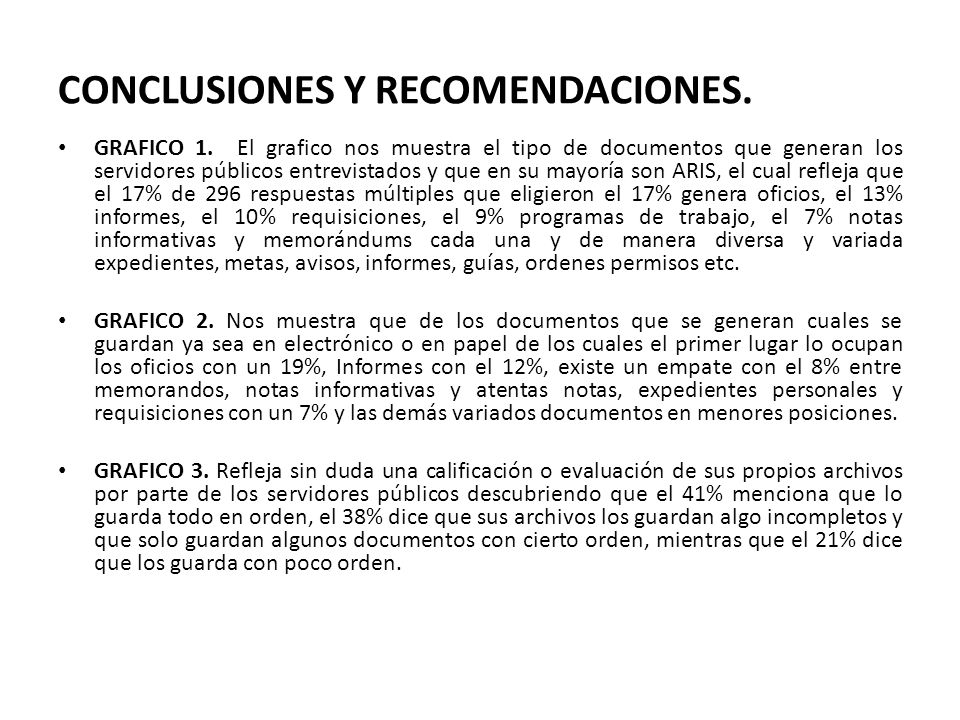 CONCLUSIONES Y RECOMENDACIONES.

• GRAFICO 1. El grafico nos muestra el tipo de documentos que generan los servidores públicos entrevistados y que en su mayoría son ARIS, el cual refleja que el 17% de 296 respuestas múltiples que eligieron el 17% genera oficios, el 13% informes, el 10% requisiciones, el 9% programas de trabajo, el 7% notas informativas y memorándums cada una y de manera diversa y variada expedientes, metas, avisos, informes, guías, ordenes permisos etc.

• GRAFICO 2. Nos muestra que de los documentos que se generan cuales se guardan ya sea en electrónico o en papel de los cuales el primer lugar lo ocupan los oficios con un 19%, Informes con el 12%, existe un empate con el 8% entre memorandos, notas informativas y atentas notas, expedientes personales y requisiciones con un 7% y las demás variados documentos en menores posiciones.

• GRAFICO 3. Refleja sin duda una calificación o evaluación de sus propios archivos por parte de los servidores públicos descubriendo que el 41% menciona que lo guarda todo en orden, el 38% dice que sus archivos los guardan algo incompletos y que solo guardan algunos documentos con cierto orden, mientras que el 21% dice que los guarda con poco orden.